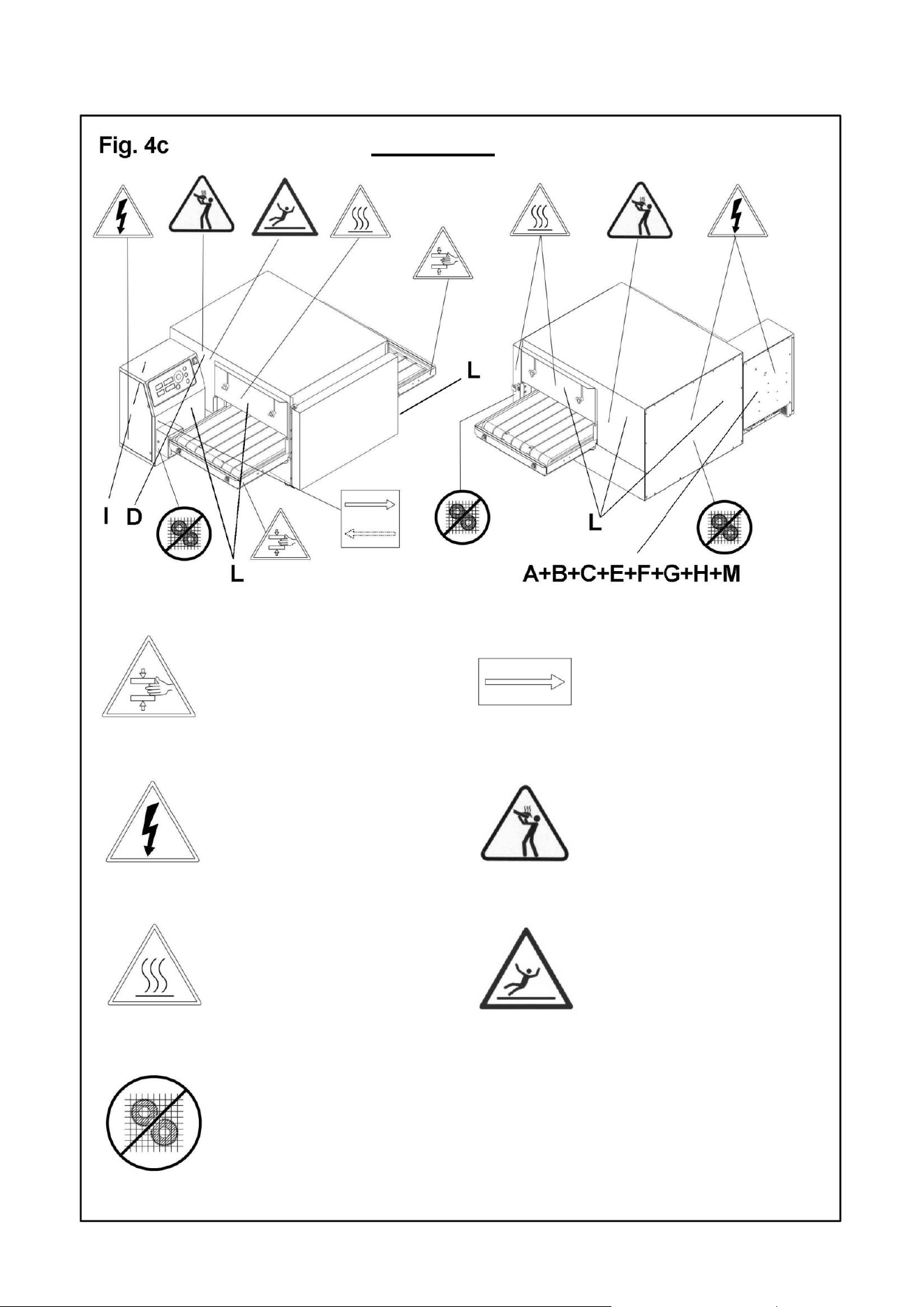 Fig. 4c

L

I D

L

L

A+B+C+E+F+G+H+M